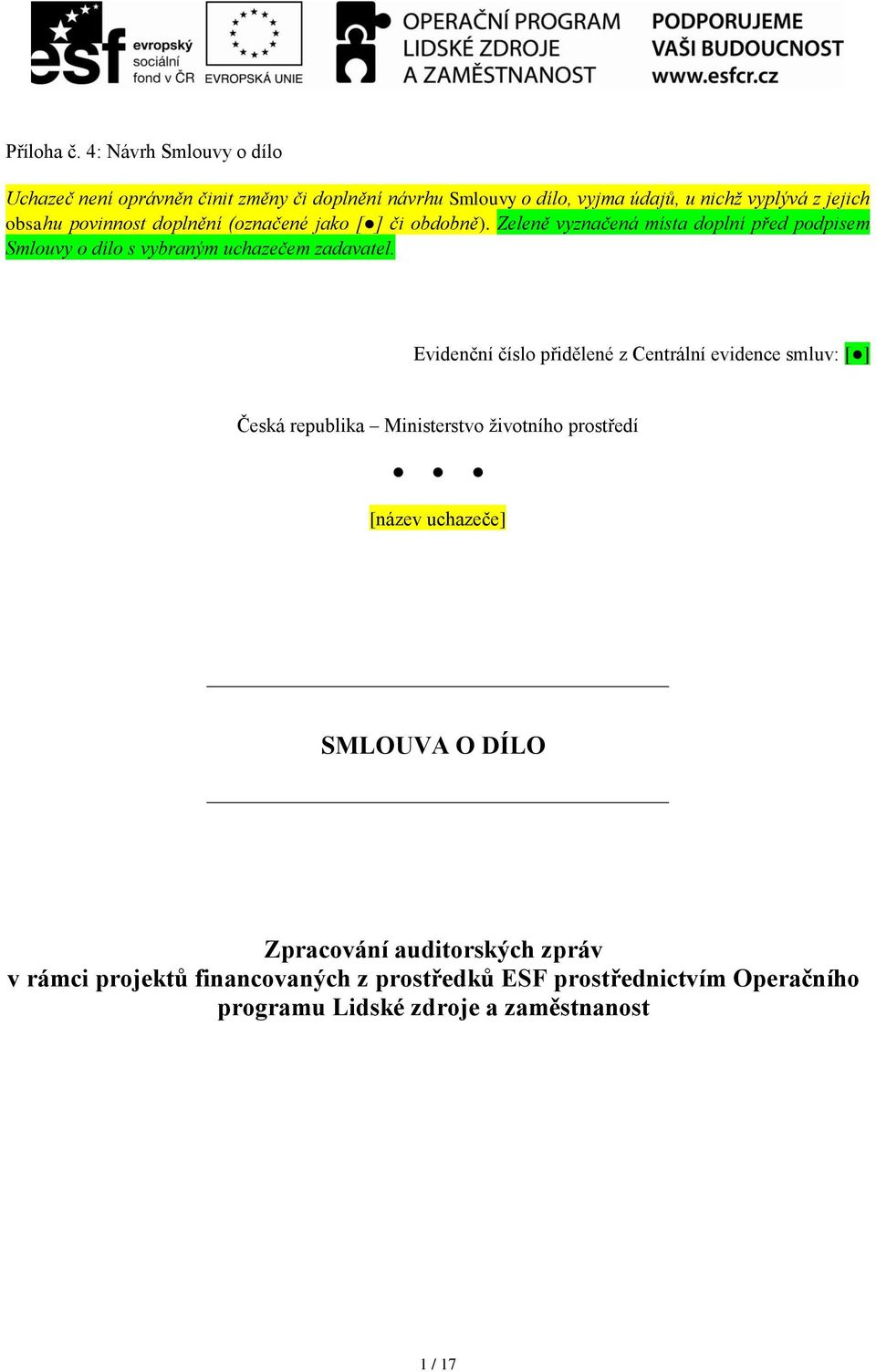 esf evropský sociální fond v ČR

EVROPSKÁ UNIE

OPERAČNÍ PROGRAM LIDSKÉ ZDROJE A ZAMĚSTNANOST

PODPORUJEME VAŠI BUDOUCNOST www.esfcr.cz

Příloha č. 4: Návrh Smlouvy o dílo

Uchazeč není oprávněn činit změny či doplnění návrhu Smlouvy o dílo, vyjma údajů, u nichž vyplývá z jejich obsahu povinnost doplnění (označené jako [●] či obdobně). Zeleně vyznačená místa doplní před podpisem Smlouvy o dílo s vybraným uchazečem zadavatel.

Evidenční číslo přidělené z Centrální evidence smluv: [●]

Česká republika – Ministerstvo životního prostředí

● ● ●

[název uchazeče]

SMLOUVA O DÍLO

Zpracování auditorských zpráv v rámci projektů financovaných z prostředků ESF prostřednictvím Operačního programu Lidské zdroje a zaměstnanost

1 / 17